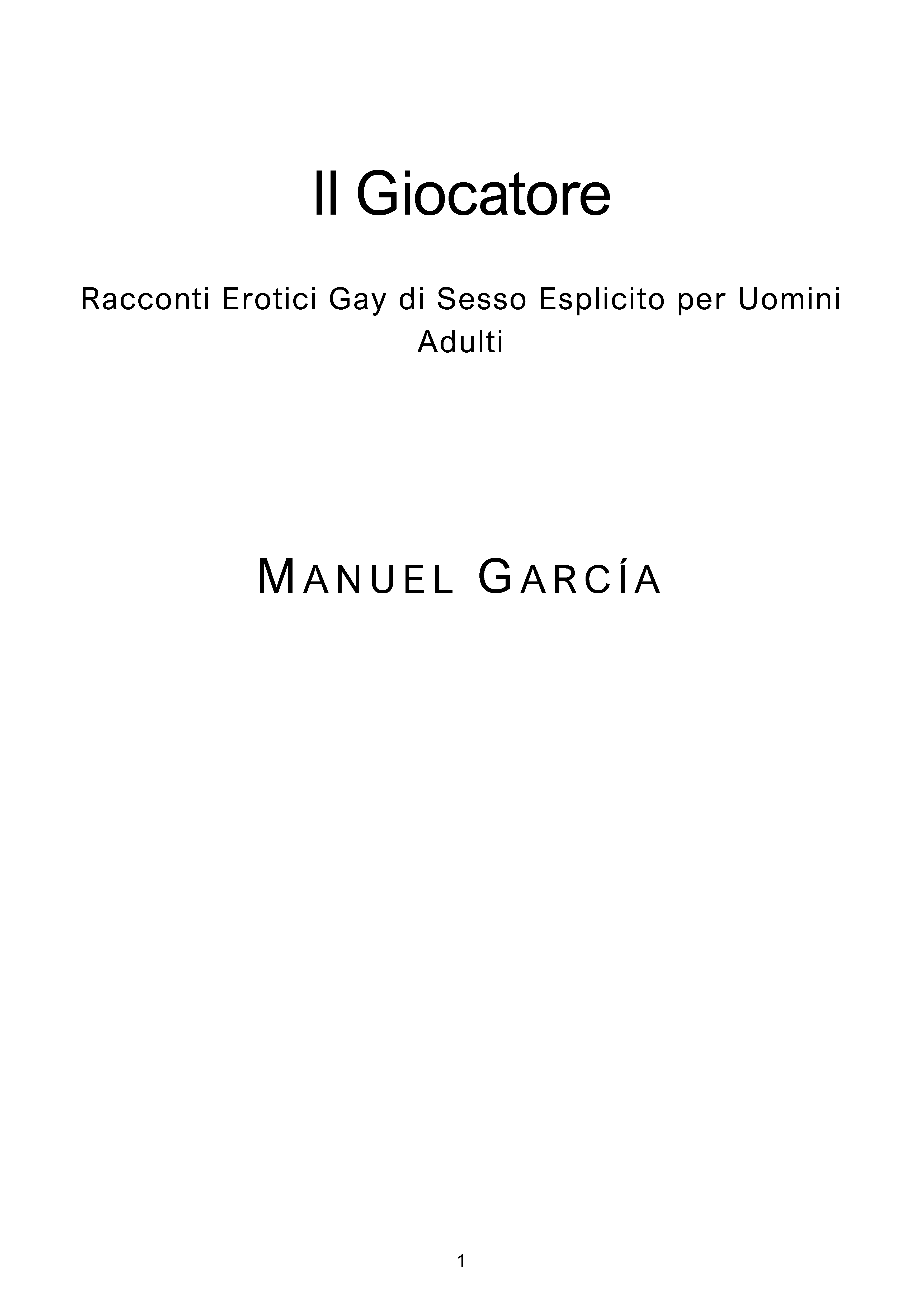 Il Giocatore

Racconti Erotici Gay di Sesso Esplicito per Uomini Adulti

MANUEL GARCÍA

1